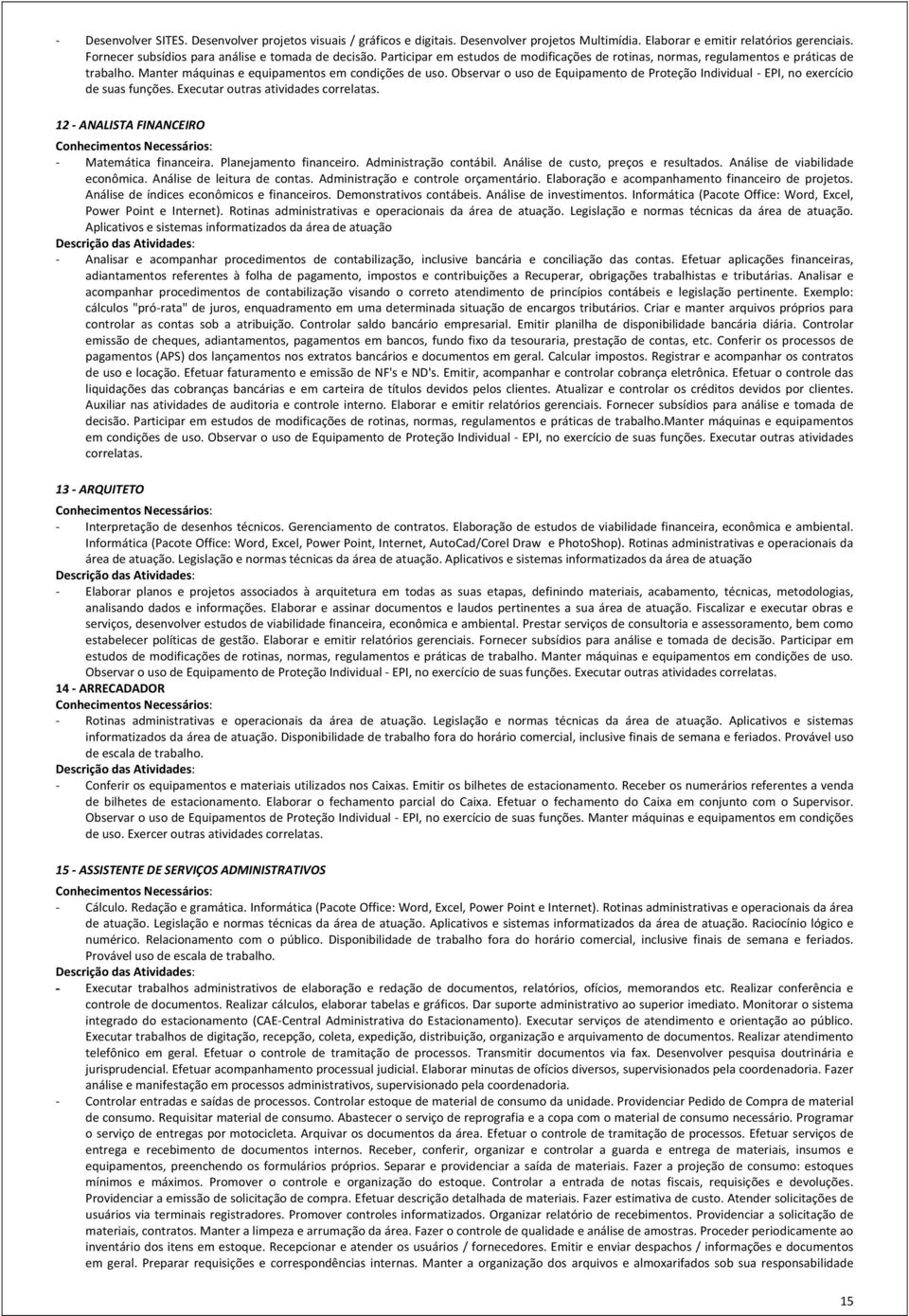 - Desenvolver SITES. Desenvolver projetos visuais / gráficos e digitais. Desenvolver projetos Multimídia. Elaborar e emitir relatórios gerenciais. Fornecer subsídios para análise e tomada de decisão. Participar em estudos de modificações de rotinas, normas, regulamentos e práticas de trabalho. Manter máquinas e equipamentos em condições de uso. Observar o uso de Equipamento de Proteção Individual - EPI, no exercício de suas funções. Executar outras atividades correlatas.

12 - ANALISTA FINANCEIRO
Conhecimentos Necessários:
- Matemática financeira. Planejamento financeiro. Administração contábil. Análise de custo, preços e resultados. Análise de viabilidade econômica. Análise de leitura de contas. Administração e controle orçamentário. Elaboração e acompanhamento financeiro de projetos. Análise de índices econômicos e financeiros. Demonstrativos contábeis. Análise de investimentos. Informática (Pacote Office: Word, Excel, Power Point e Internet). Rotinas administrativas e operacionais da área de atuação. Legislação e normas técnicas da área de atuação. Aplicativos e sistemas informatizados da área de atuação
Descrição das Atividades:
- Analisar e acompanhar procedimentos de contabilização, inclusive bancária e conciliação das contas. Efetuar aplicações financeiras, adiantamentos referentes à folha de pagamento, impostos e contribuições a Recuperar, obrigações trabalhistas e tributárias. Analisar e acompanhar procedimentos de contabilização visando o correto atendimento de princípios contábeis e legislação pertinente. Exemplo: cálculos "pró-rata" de juros, enquadramento em uma determinada situação de encargos tributários. Criar e manter arquivos próprios para controlar as contas sob a atribuição. Controlar saldo bancário empresarial. Emitir planilha de disponibilidade bancária diária. Controlar emissão de cheques, adiantamentos, pagamentos em bancos, fundo fixo da tesouraria, prestação de contas, etc. Conferir os processos de pagamentos (APS) dos lançamentos nos extratos bancários e documentos em geral. Calcular impostos. Registrar e acompanhar os contratos de uso e locação. Efetuar faturamento e emissão de NF's e ND's. Emitir, acompanhar e controlar cobrança eletrônica. Efetuar o controle das liquidações das cobranças bancárias e em carteira de títulos devidos pelos clientes. Atualizar e controlar os créditos devidos por clientes. Auxiliar nas atividades de auditoria e controle interno. Elaborar e emitir relatórios gerenciais. Fornecer subsídios para análise e tomada de decisão. Participar em estudos de modificações de rotinas, normas, regulamentos e práticas de trabalho.Manter máquinas e equipamentos em condições de uso. Observar o uso de Equipamento de Proteção Individual - EPI, no exercício de suas funções. Executar outras atividades correlatas.

13 - ARQUITETO
Conhecimentos Necessários:
- Interpretação de desenhos técnicos. Gerenciamento de contratos. Elaboração de estudos de viabilidade financeira, econômica e ambiental. Informática (Pacote Office: Word, Excel, Power Point, Internet, AutoCad/Corel Draw e PhotoShop). Rotinas administrativas e operacionais da área de atuação. Legislação e normas técnicas da área de atuação. Aplicativos e sistemas informatizados da área de atuação
Descrição das Atividades:
- Elaborar planos e projetos associados à arquitetura em todas as suas etapas, definindo materiais, acabamento, técnicas, metodologias, analisando dados e informações. Elaborar e assinar documentos e laudos pertinentes a sua área de atuação. Fiscalizar e executar obras e serviços, desenvolver estudos de viabilidade financeira, econômica e ambiental. Prestar serviços de consultoria e assessoramento, bem como estabelecer políticas de gestão. Elaborar e emitir relatórios gerenciais. Fornecer subsídios para análise e tomada de decisão. Participar em estudos de modificações de rotinas, normas, regulamentos e práticas de trabalho. Manter máquinas e equipamentos em condições de uso. Observar o uso de Equipamento de Proteção Individual - EPI, no exercício de suas funções. Executar outras atividades correlatas.
14 - ARRECADADOR
Conhecimentos Necessários:
- Rotinas administrativas e operacionais da área de atuação. Legislação e normas técnicas da área de atuação. Aplicativos e sistemas informatizados da área de atuação. Disponibilidade de trabalho fora do horário comercial, inclusive finais de semana e feriados. Provável uso de escala de trabalho.
Descrição das Atividades:
- Conferir os equipamentos e materiais utilizados nos Caixas. Emitir os bilhetes de estacionamento. Receber os numerários referentes a venda de bilhetes de estacionamento. Elaborar o fechamento parcial do Caixa. Efetuar o fechamento do Caixa em conjunto com o Supervisor. Observar o uso de Equipamentos de Proteção Individual - EPI, no exercício de suas funções. Manter máquinas e equipamentos em condições de uso. Exercer outras atividades correlatas.

15 - ASSISTENTE DE SERVIÇOS ADMINISTRATIVOS
Conhecimentos Necessários:
- Cálculo. Redação e gramática. Informática (Pacote Office: Word, Excel, Power Point e Internet). Rotinas administrativas e operacionais da área de atuação. Legislação e normas técnicas da área de atuação. Aplicativos e sistemas informatizados da área de atuação. Raciocínio lógico e numérico. Relacionamento com o público. Disponibilidade de trabalho fora do horário comercial, inclusive finais de semana e feriados. Provável uso de escala de trabalho.
Descrição das Atividades:
- Executar trabalhos administrativos de elaboração e redação de documentos, relatórios, ofícios, memorandos etc. Realizar conferência e controle de documentos. Realizar cálculos, elaborar tabelas e gráficos. Dar suporte administrativo ao superior imediato. Monitorar o sistema integrado do estacionamento (CAE-Central Administrativa do Estacionamento). Executar serviços de atendimento e orientação ao público. Executar trabalhos de digitação, recepção, coleta, expedição, distribuição, organização e arquivamento de documentos. Realizar atendimento telefônico em geral. Efetuar o controle de tramitação de processos. Transmitir documentos via fax. Desenvolver pesquisa doutrinária e jurisprudencial. Efetuar acompanhamento processual judicial. Elaborar minutas de ofícios diversos, supervisionados pela coordenadoria. Fazer análise e manifestação em processos administrativos, supervisionado pela coordenadoria.
- Controlar entradas e saídas de processos. Controlar estoque de material de consumo da unidade. Providenciar Pedido de Compra de material de consumo. Requisitar material de consumo. Abastecer o serviço de reprografia e a copa com o material de consumo necessário. Programar o serviço de entregas por motocicleta. Arquivar os documentos da área. Efetuar o controle de tramitação de processos. Efetuar serviços de entrega e recebimento de documentos internos. Receber, conferir, organizar e controlar a guarda e entrega de materiais, insumos e equipamentos, preenchendo os formulários próprios. Separar e providenciar a saída de materiais. Fazer a projeção de consumo: estoques mínimos e máximos. Promover o controle e organização do estoque. Controlar a entrada de notas fiscais, requisições e devoluções. Providenciar a emissão de solicitação de compra. Efetuar descrição detalhada de materiais. Fazer estimativa de custo. Atender solicitações de usuários via terminais registradores. Promover controles informatizados. Organizar relatório de recebimentos. Providenciar a solicitação de materiais, contratos. Manter a limpeza e arrumação da área. Fazer o controle de qualidade e análise de amostras. Proceder periodicamente ao inventário dos itens em estoque. Recepcionar e atender os usuários / fornecedores. Emitir e enviar despachos / informações e documentos em geral. Preparar requisições e correspondências internas. Manter a organização dos arquivos e almoxarifados sob sua responsabilidade

15